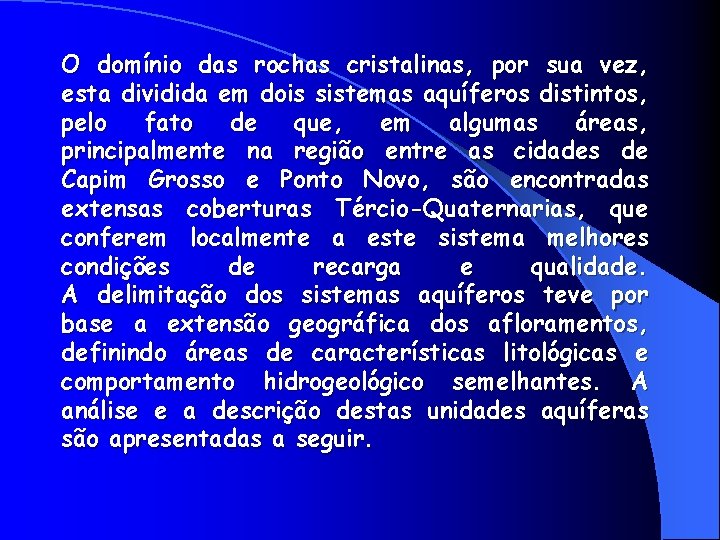 O domínio das rochas cristalinas, por sua vez, esta dividida em dois sistemas aquíferos distintos, pelo fato de que, em algumas áreas, principalmente na região entre as cidades de Capim Grosso e Ponto Novo, são encontradas extensas coberturas Tércio-Quaternarias, que conferem localmente a este sistema melhores condições de recarga e qualidade.
A delimitação dos sistemas aquíferos teve por base a extensão geográfica dos afloramentos, definindo áreas de características litológicas e comportamento hidrogeológico semelhantes. A análise e a descrição destas unidades aquíferas são apresentadas a seguir.